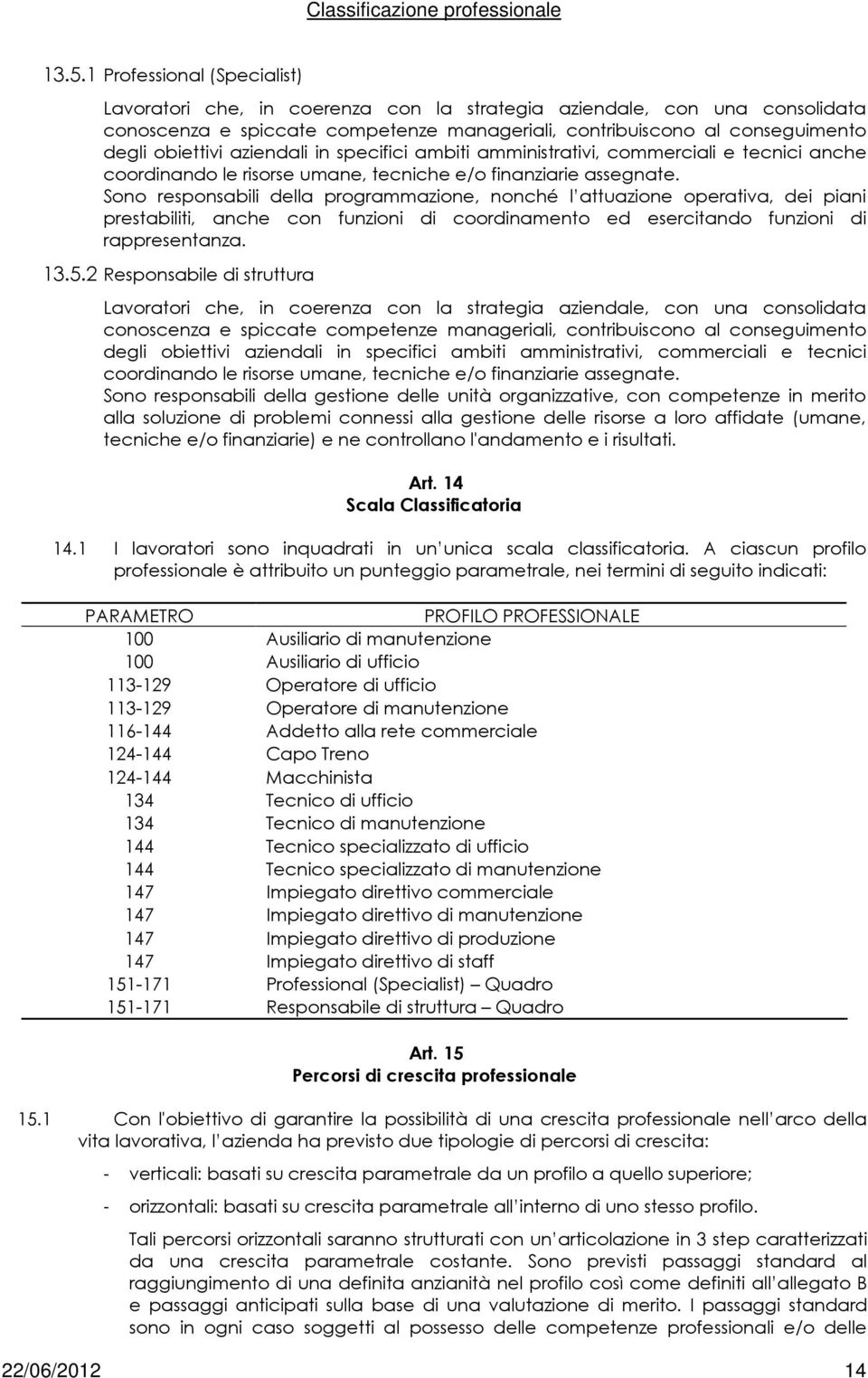 Classificazione professionale

13.5.1 Professional (Specialist)

Lavoratori che, in coerenza con la strategia aziendale, con una consolidata conoscenza e spiccate competenze manageriali, contribuiscono al conseguimento degli obiettivi aziendali in specifici ambiti amministrativi, commerciali e tecnici anche coordinando le risorse umane, tecniche e/o finanziarie assegnate.
Sono responsabili della programmazione, nonché l'attuazione operativa, dei piani prestabiliti, anche con funzioni di coordinamento ed esercitando funzioni di rappresentanza.

13.5.2 Responsabile di struttura

Lavoratori che, in coerenza con la strategia aziendale, con una consolidata conoscenza e spiccate competenze manageriali, contribuiscono al conseguimento degli obiettivi aziendali in specifici ambiti amministrativi, commerciali e tecnici coordinando le risorse umane, tecniche e/o finanziarie assegnate.
Sono responsabili della gestione delle unità organizzative, con competenze in merito alla soluzione di problemi connessi alla gestione delle risorse a loro affidate (umane, tecniche e/o finanziarie) e ne controllano l'andamento e i risultati.

Art. 14
Scala Classificatoria

14.1 I lavoratori sono inquadrati in un'unica scala classificatoria. A ciascun profilo professionale è attribuito un punteggio parametrale, nei termini di seguito indicati:

| PARAMETRO | PROFILO PROFESSIONALE |
|---|---|
| 100 | Ausiliario di manutenzione |
| 100 | Ausiliario di ufficio |
| 113-129 | Operatore di ufficio |
| 113-129 | Operatore di manutenzione |
| 116-144 | Addetto alla rete commerciale |
| 124-144 | Capo Treno |
| 124-144 | Macchinista |
| 134 | Tecnico di ufficio |
| 134 | Tecnico di manutenzione |
| 144 | Tecnico specializzato di ufficio |
| 144 | Tecnico specializzato di manutenzione |
| 147 | Impiegato direttivo commerciale |
| 147 | Impiegato direttivo di manutenzione |
| 147 | Impiegato direttivo di produzione |
| 147 | Impiegato direttivo di staff |
| 151-171 | Professional (Specialist) – Quadro |
| 151-171 | Responsabile di struttura – Quadro |

Art. 15
Percorsi di crescita professionale

15.1 Con l'obiettivo di garantire la possibilità di una crescita professionale nell'arco della vita lavorativa, l'azienda ha previsto due tipologie di percorsi di crescita:

- verticali: basati su crescita parametrale da un profilo a quello superiore;

- orizzontali: basati su crescita parametrale all'interno di uno stesso profilo.

Tali percorsi orizzontali saranno strutturati con un'articolazione in 3 step caratterizzati da una crescita parametrale costante. Sono previsti passaggi standard al raggiungimento di una definita anzianità nel profilo così come definiti all'allegato B e passaggi anticipati sulla base di una valutazione di merito. I passaggi standard sono in ogni caso soggetti al possesso delle competenze professionali e/o delle

22/06/2012 14